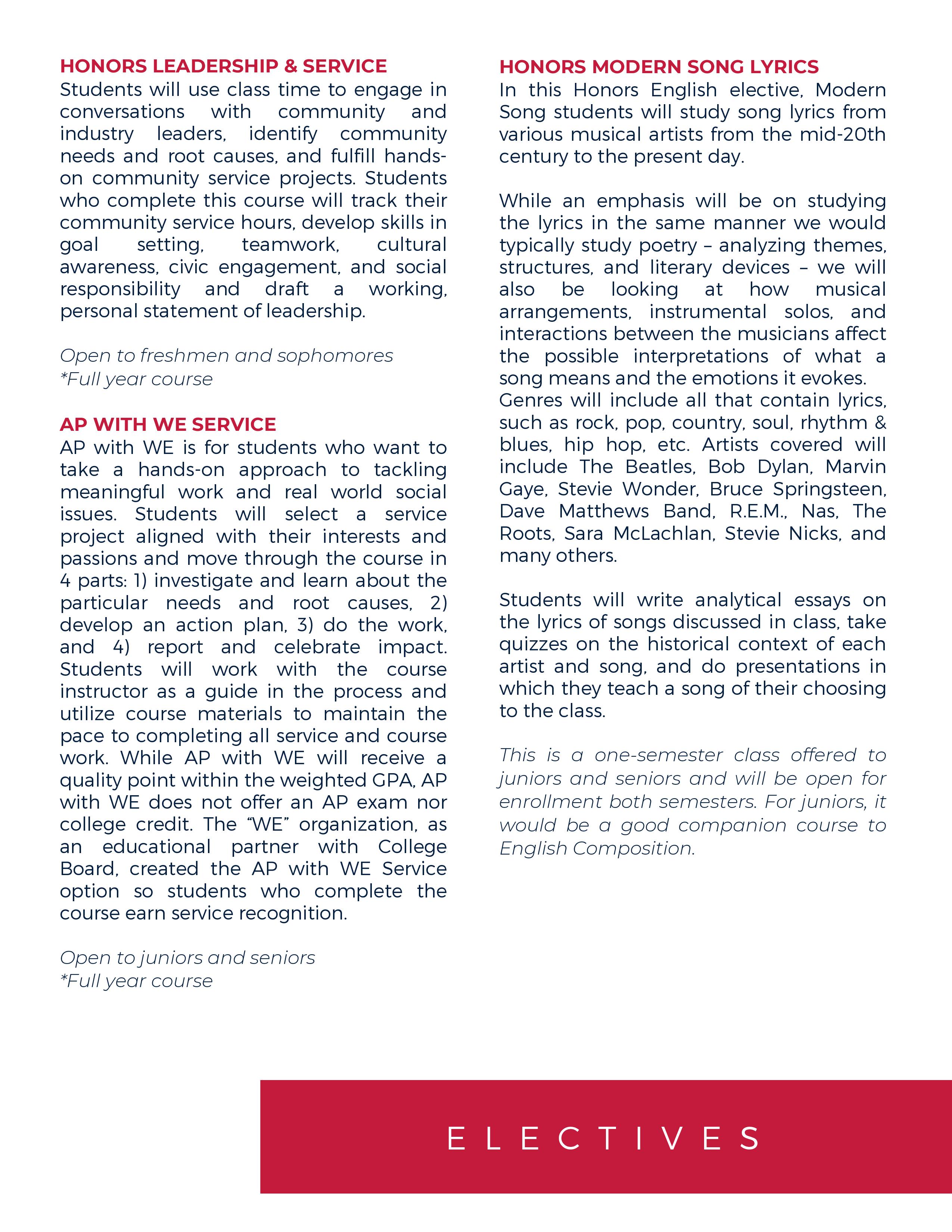 HONORS LEADERSHIP & SERVICE
Students will use class time to engage in conversations with community and industry leaders, identify community needs and root causes, and fulfill hands-on community service projects. Students who complete this course will track their community service hours, develop skills in goal setting, teamwork, cultural awareness, civic engagement, and social responsibility and draft a working, personal statement of leadership.

Open to freshmen and sophomores
*Full year course

AP WITH WE SERVICE
AP with WE is for students who want to take a hands-on approach to tackling meaningful work and real world social issues. Students will select a service project aligned with their interests and passions and move through the course in 4 parts: 1) investigate and learn about the particular needs and root causes, 2) develop an action plan, 3) do the work, and 4) report and celebrate impact. Students will work with the course instructor as a guide in the process and utilize course materials to maintain the pace to completing all service and course work. While AP with WE will receive a quality point within the weighted GPA, AP with WE does not offer an AP exam nor college credit. The "WE" organization, as an educational partner with College Board, created the AP with WE Service option so students who complete the course earn service recognition.

Open to juniors and seniors
*Full year course

HONORS MODERN SONG LYRICS
In this Honors English elective, Modern Song students will study song lyrics from various musical artists from the mid-20th century to the present day.

While an emphasis will be on studying the lyrics in the same manner we would typically study poetry – analyzing themes, structures, and literary devices – we will also be looking at how musical arrangements, instrumental solos, and interactions between the musicians affect the possible interpretations of what a song means and the emotions it evokes.
Genres will include all that contain lyrics, such as rock, pop, country, soul, rhythm & blues, hip hop, etc. Artists covered will include The Beatles, Bob Dylan, Marvin Gaye, Stevie Wonder, Bruce Springsteen, Dave Matthews Band, R.E.M., Nas, The Roots, Sara McLachlan, Stevie Nicks, and many others.

Students will write analytical essays on the lyrics of songs discussed in class, take quizzes on the historical context of each artist and song, and do presentations in which they teach a song of their choosing to the class.

This is a one-semester class offered to juniors and seniors and will be open for enrollment both semesters. For juniors, it would be a good companion course to English Composition.

ELECTIVES